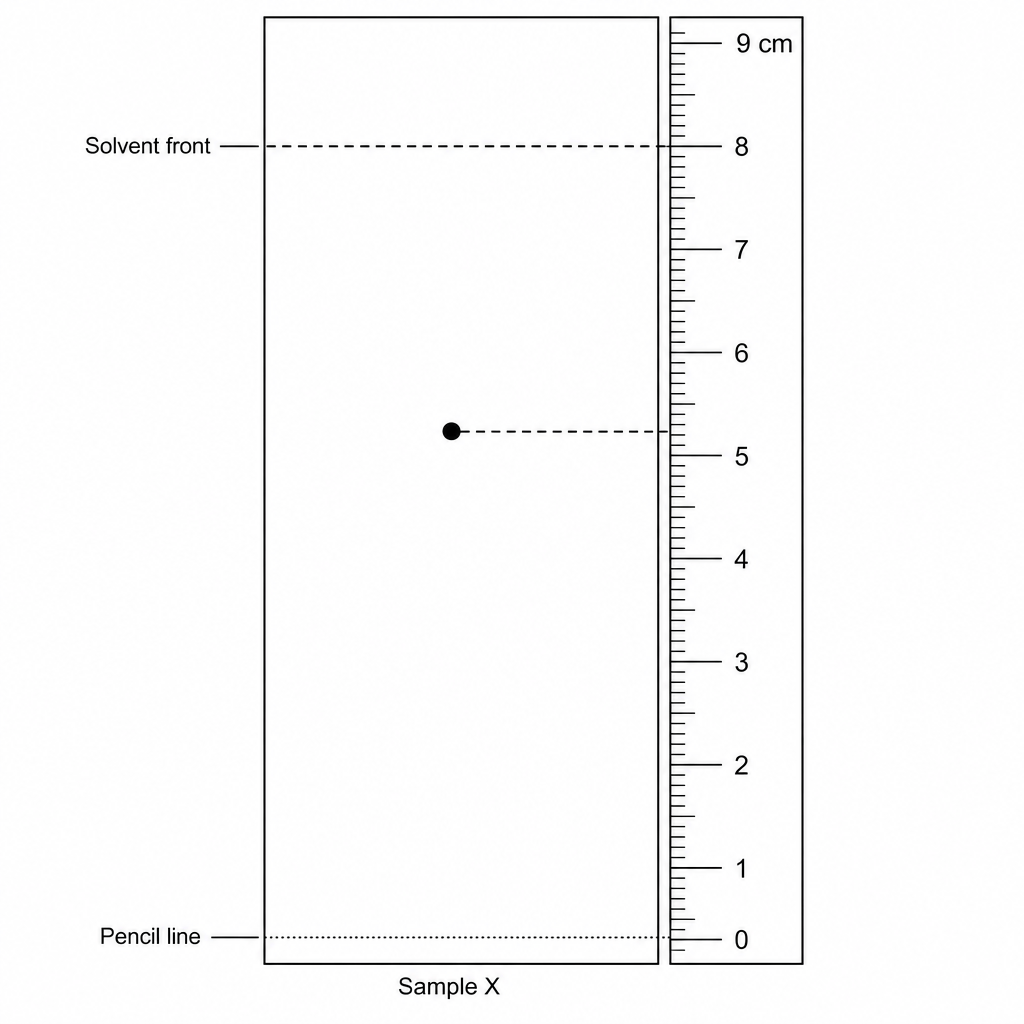 9 cm
Solvent front
8
7
6
5
4
3
2
1
Pencil line
0
Sample X